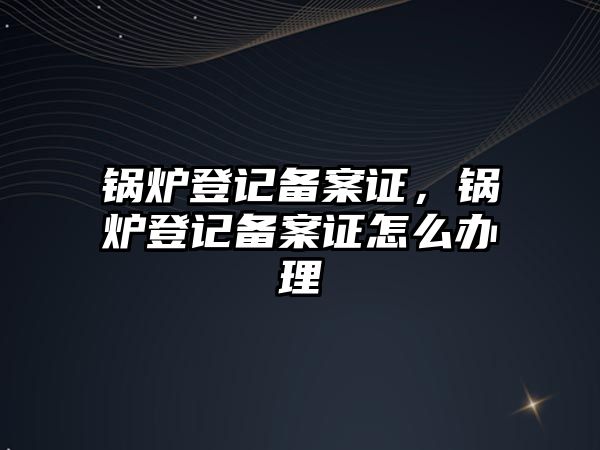 锅炉登记备案证，锅炉登记备案证怎么办理